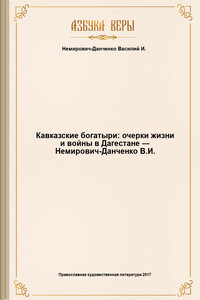 АЗБУКА ВЕРЫ

Немирович-Данченко Василий И.

Кавказские богатыри: очерки жизни и войны в Дагестане — Немирович-Данченко В.И.

Православная художественная литература 2017